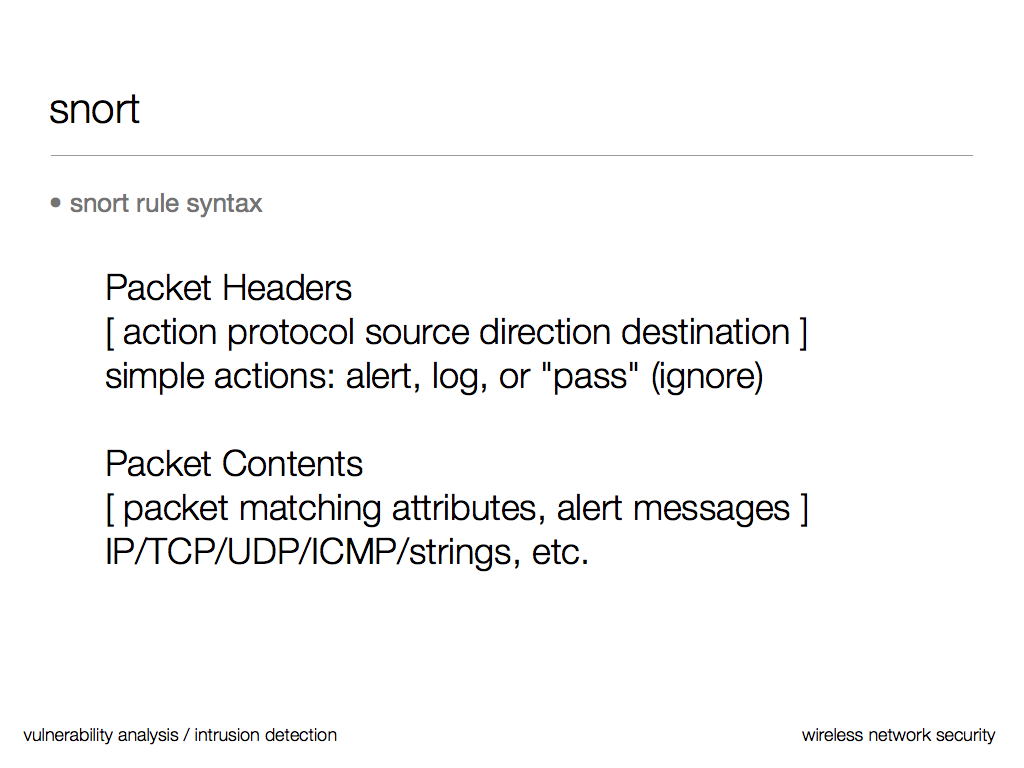 snort

• snort rule syntax

Packet Headers
[ action protocol source direction destination ]
simple actions: alert, log, or "pass" (ignore)

Packet Contents
[ packet matching attributes, alert messages ]
IP/TCP/UDP/ICMP/strings, etc.

vulnerability analysis / intrusion detection

wireless network security